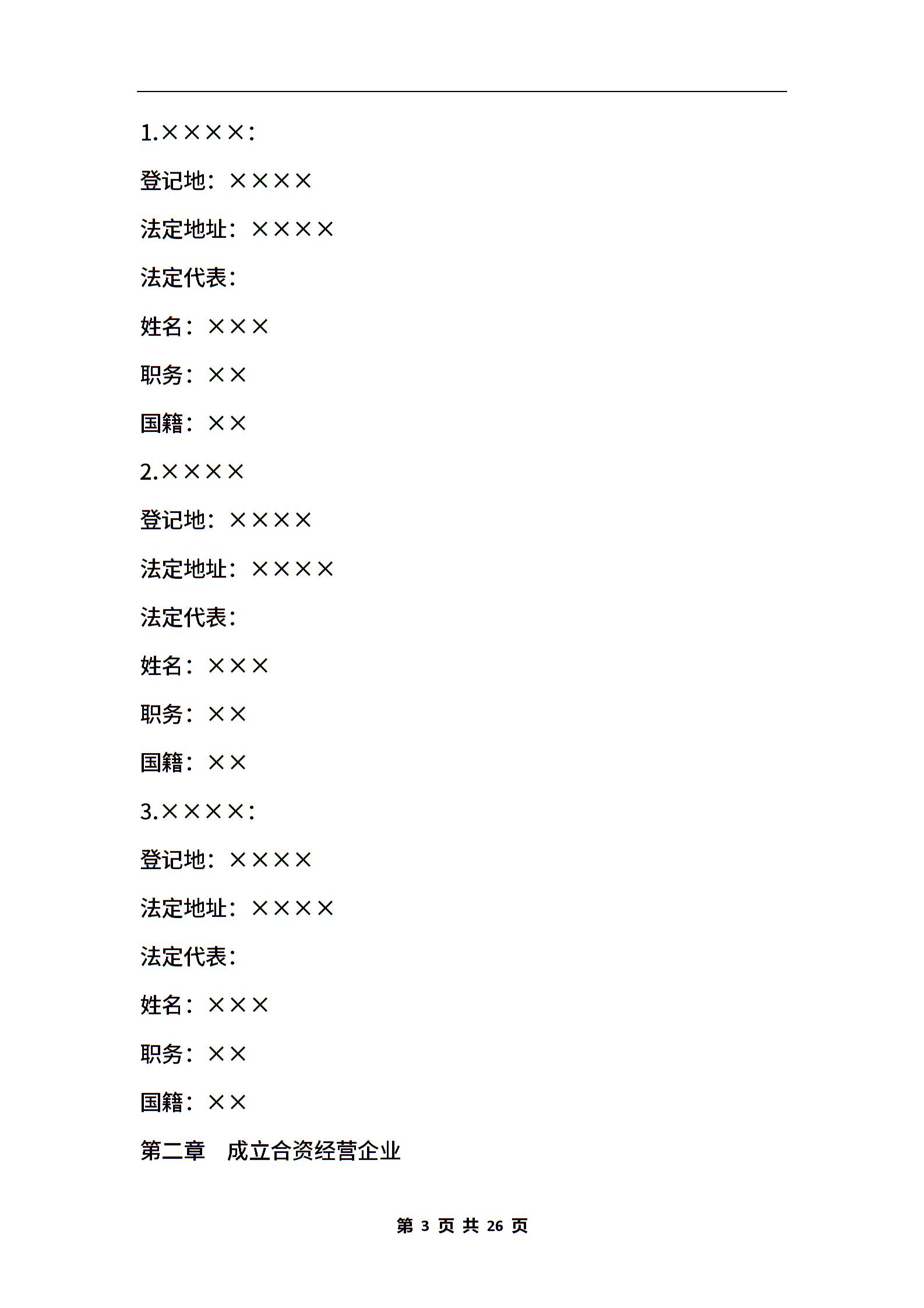 1.××××：

登记地：××××

法定地址：××××

法定代表：

姓名：×××

职务：××

国籍：××

2.××××

登记地：××××

法定地址：××××

法定代表：

姓名：×××

职务：××

国籍：××

3.××××：

登记地：××××

法定地址：××××

法定代表：

姓名：×××

职务：××

国籍：××

第二章　成立合资经营企业

第 3 页 共 26 页